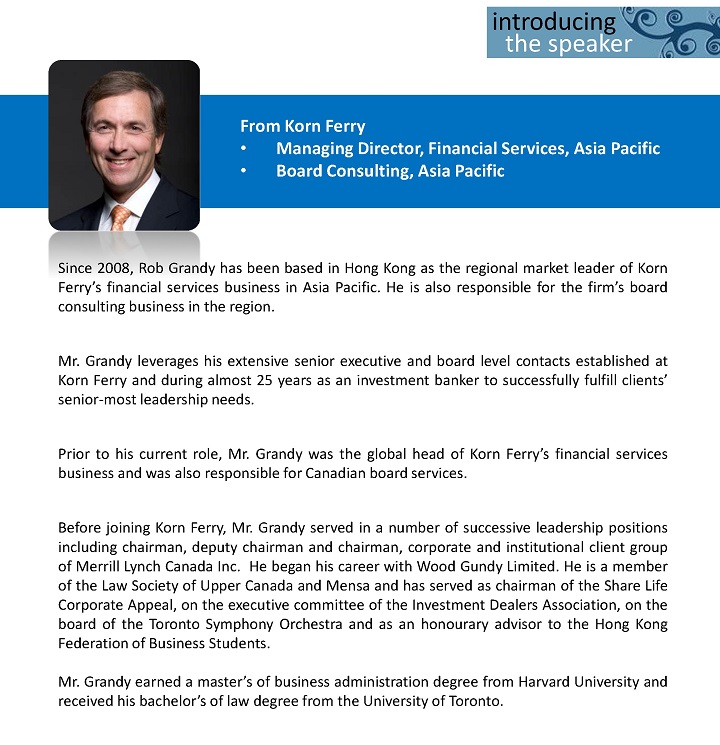 introducing
the speaker

From Korn Ferry
• Managing Director, Financial Services, Asia Pacific
• Board Consulting, Asia Pacific

Since 2008, Rob Grandy has been based in Hong Kong as the regional market leader of Korn Ferry's financial services business in Asia Pacific. He is also responsible for the firm's board consulting business in the region.

Mr. Grandy leverages his extensive senior executive and board level contacts established at Korn Ferry and during almost 25 years as an investment banker to successfully fulfill clients' senior-most leadership needs.

Prior to his current role, Mr. Grandy was the global head of Korn Ferry's financial services business and was also responsible for Canadian board services.

Before joining Korn Ferry, Mr. Grandy served in a number of successive leadership positions including chairman, deputy chairman and chairman, corporate and institutional client group of Merrill Lynch Canada Inc. He began his career with Wood Gundy Limited. He is a member of the Law Society of Upper Canada and Mensa and has served as chairman of the Share Life Corporate Appeal, on the executive committee of the Investment Dealers Association, on the board of the Toronto Symphony Orchestra and as an honourary advisor to the Hong Kong Federation of Business Students.

Mr. Grandy earned a master's of business administration degree from Harvard University and received his bachelor's of law degree from the University of Toronto.